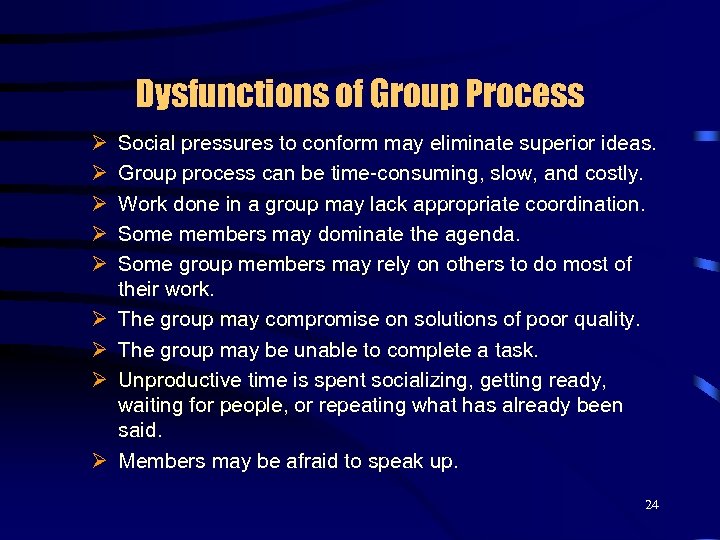 Dysfunctions of Group Process

➢ Social pressures to conform may eliminate superior ideas.
➢ Group process can be time-consuming, slow, and costly.
➢ Work done in a group may lack appropriate coordination.
➢ Some members may dominate the agenda.
➢ Some group members may rely on others to do most of their work.
➢ The group may compromise on solutions of poor quality.
➢ The group may be unable to complete a task.
➢ Unproductive time is spent socializing, getting ready, waiting for people, or repeating what has already been said.
➢ Members may be afraid to speak up.

24